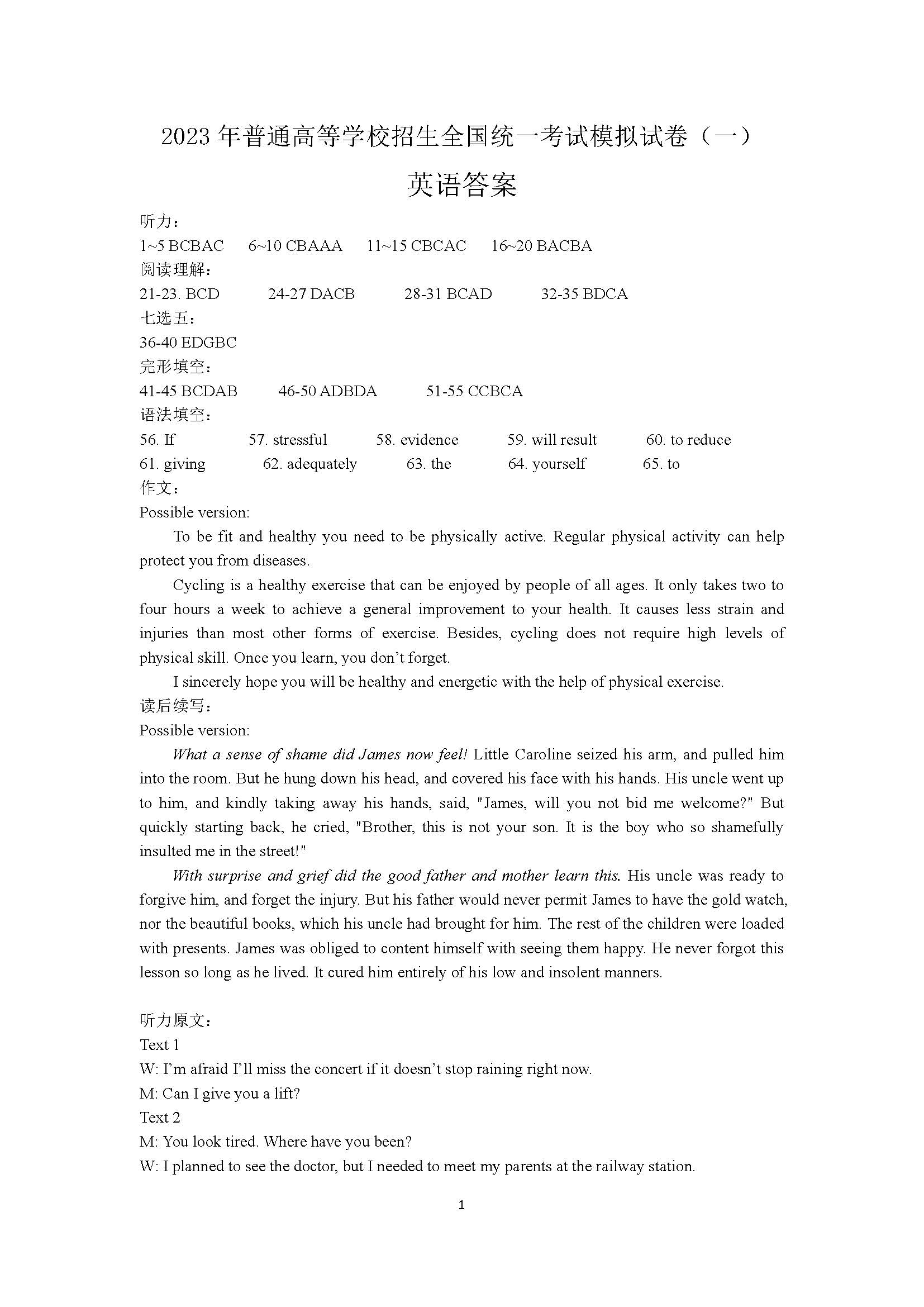 2023 年普通高等学校招生全国统一考试模拟试卷（一）

英语答案

听力：
1~5 BCBAC　6~10 CBAAA　11~15 CBCAC　16~20 BACBA
阅读理解：
21-23. BCD　24-27 DACB　28-31 BCAD　32-35 BDCA
七选五：
36-40 EDGBC
完形填空：
41-45 BCDAB　46-50 ADBDA　51-55 CCBCA
语法填空：
56. If　57. stressful　58. evidence　59. will result　60. to reduce
61. giving　62. adequately　63. the　64. yourself　65. to
作文：
Possible version:

To be fit and healthy you need to be physically active. Regular physical activity can help protect you from diseases.

Cycling is a healthy exercise that can be enjoyed by people of all ages. It only takes two to four hours a week to achieve a general improvement to your health. It causes less strain and injuries than most other forms of exercise. Besides, cycling does not require high levels of physical skill. Once you learn, you don’t forget.

I sincerely hope you will be healthy and energetic with the help of physical exercise.
读后续写：
Possible version:

What a sense of shame did James now feel! Little Caroline seized his arm, and pulled him into the room. But he hung down his head, and covered his face with his hands. His uncle went up to him, and kindly taking away his hands, said, "James, will you not bid me welcome?" But quickly starting back, he cried, "Brother, this is not your son. It is the boy who so shamefully insulted me in the street!"

With surprise and grief did the good father and mother learn this. His uncle was ready to forgive him, and forget the injury. But his father would never permit James to have the gold watch, nor the beautiful books, which his uncle had brought for him. The rest of the children were loaded with presents. James was obliged to content himself with seeing them happy. He never forgot this lesson so long as he lived. It cured him entirely of his low and insolent manners.

听力原文：
Text 1
W: I’m afraid I’ll miss the concert if it doesn’t stop raining right now.
M: Can I give you a lift?
Text 2
M: You look tired. Where have you been?
W: I planned to see the doctor, but I needed to meet my parents at the railway station.

1